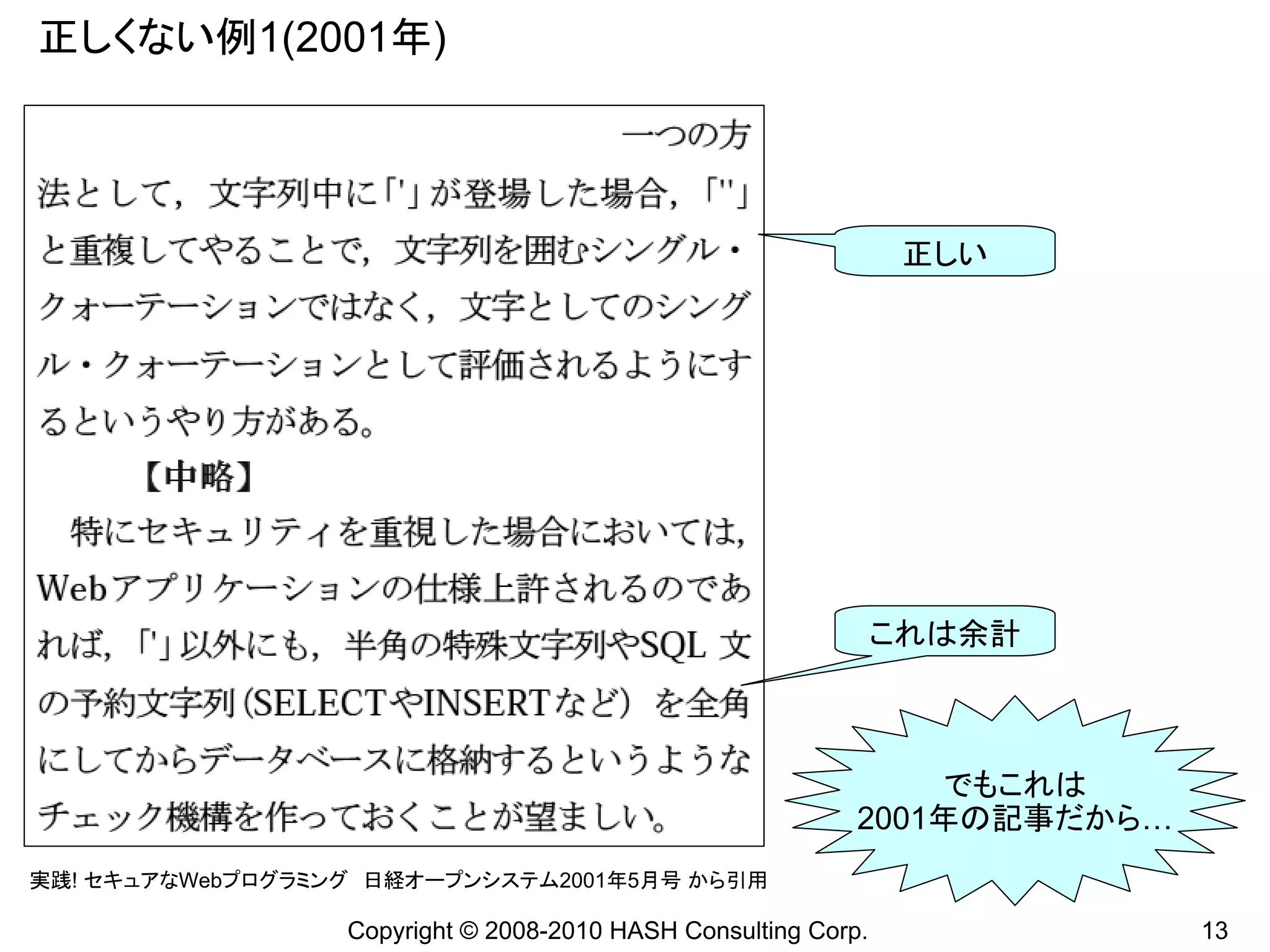 正しくない例1(2001年)

一つの方法として，文字列中に「'」が登場した場合，「''」と重複してやることで，文字列を囲むシングル・クォーテーションではなく，文字としてのシングル・クォーテーションとして評価されるようにするというやり方がある。

【中略】

特にセキュリティを重視した場合においては，Webアプリケーションの仕様上許されるのであれば，「'」以外にも，半角の特殊文字列やSQL 文の予約文字列（SELECTやINSERTなど）を全角にしてからデータベースに格納するというようなチェック機構を作っておくことが望ましい。

正しい

これは余計

でもこれは
2001年の記事だから…

実践! セキュアなWebプログラミング　日経オープンシステム2001年5月号 から引用

Copyright © 2008-2010 HASH Consulting Corp.

13